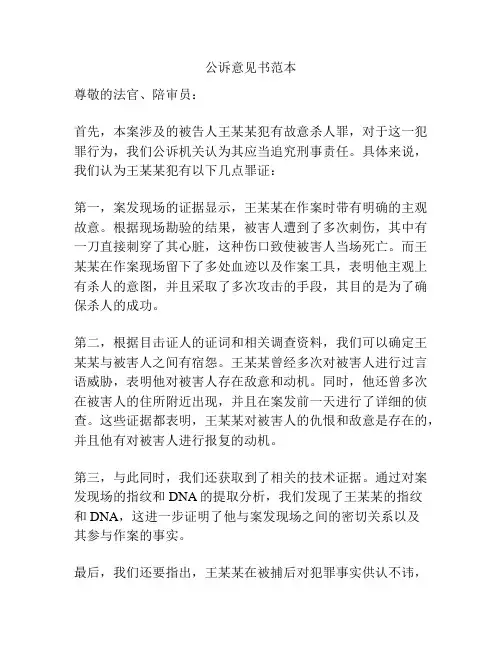 公诉意见书范本

尊敬的法官、陪审员：

首先，本案涉及的被告人王某某犯有故意杀人罪，对于这一犯罪行为，我们公诉机关认为其应当追究刑事责任。具体来说，我们认为王某某犯有以下几点罪证：

第一，案发现场的证据显示，王某某在作案时带有明确的主观故意。根据现场勘验的结果，被害人遭到了多次刺伤，其中有一刀直接刺穿了其心脏，这种伤口致使被害人当场死亡。而王某某在作案现场留下了多处血迹以及作案工具，表明他主观上有杀人的意图，并且采取了多次攻击的手段，其目的是为了确保杀人的成功。

第二，根据目击证人的证词和相关调查资料，我们可以确定王某某与被害人之间有宿怨。王某某曾经多次对被害人进行过言语威胁，表明他对被害人存在敌意和动机。同时，他还曾多次在被害人的住所附近出现，并且在案发前一天进行了详细的侦查。这些证据都表明，王某某对被害人的仇恨和敌意是存在的，并且他有对被害人进行报复的动机。

第三，与此同时，我们还获取到了相关的技术证据。通过对案发现场的指纹和 DNA 的提取分析，我们发现了王某某的指纹和 DNA，这进一步证明了他与案发现场之间的密切关系以及其参与作案的事实。

最后，我们还要指出，王某某在被捕后对犯罪事实供认不讳，